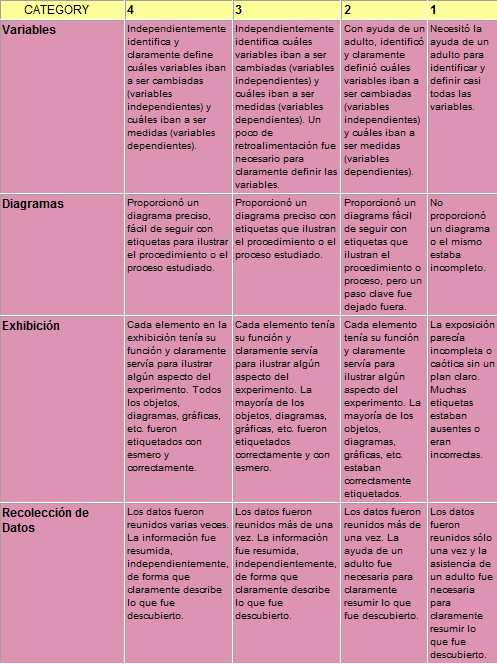 | CATEGORY | 4 | 3 | 2 | 1 |
|---|---|---|---|---|
| Variables | Independientemente identifica y claramente define cuáles variables iban a ser cambiadas (variables independientes) y cuáles iban a ser medidas (variables dependientes). | Independientemente identifica cuáles variables iban a ser cambiadas (variables independientes) y cuáles iban a ser medidas (variables dependientes). Un poco de retroalimentación fue necesario para claramente definir las variables. | Con ayuda de un adulto, identificó y claramente definió cuáles variables iban a ser cambiadas (variables independientes) y cuáles iban a ser medidas (variables dependientes). | Necesitó la ayuda de un adulto para identificar y definir casi todas las variables. |
| Diagramas | Proporcionó un diagrama preciso, fácil de seguir con etiquetas para ilustrar el procedimiento o el proceso estudiado. | Proporcionó un diagrama preciso con etiquetas que ilustran el procedimiento o el proceso estudiado. | Proporcionó un diagrama fácil de seguir con etiquetas que ilustran el procedimiento o proceso, pero un paso clave fue dejado fuera. | No proporcionó un diagrama o el mismo estaba incompleto. |
| Exhibición | Cada elemento en la exhibición tenía su función y claramente servía para ilustrar algún aspecto del experimento. Todos los objetos, diagramas, gráficas, etc. fueron etiquetados con esmero y correctamente. | Cada elemento tenía su función y claramente servía para ilustrar algún aspecto del experimento. La mayoría de los objetos, diagramas, gráficas, etc. fueron etiquetados correctamente y con esmero. | Cada elemento tenía su función y claramente servía para ilustrar algún aspecto del experimento. La mayoría de los objetos, diagramas, gráficas, etc. estaban correctamente etiquetados. | La exposición parecía incompleta o caótica sin un plan claro. Muchas etiquetas estaban ausentes o eran incorrectas. |
| Recolección de Datos | Los datos fueron reunidos varias veces. La información fue resumida, independientemente, de forma que claramente describe lo que fue descubierto. | Los datos fueron reunidos más de una vez. La información fue resumida, independientemente, de forma que claramente describe lo que fue descubierto. | Los datos fueron reunidos más de una vez. La ayuda de un adulto fue necesaria para claramente resumir lo que fue descubierto. | Los datos fueron reunidos sólo una vez y la asistencia de un adulto fue necesaria para claramente resumir lo que fue descubierto. |